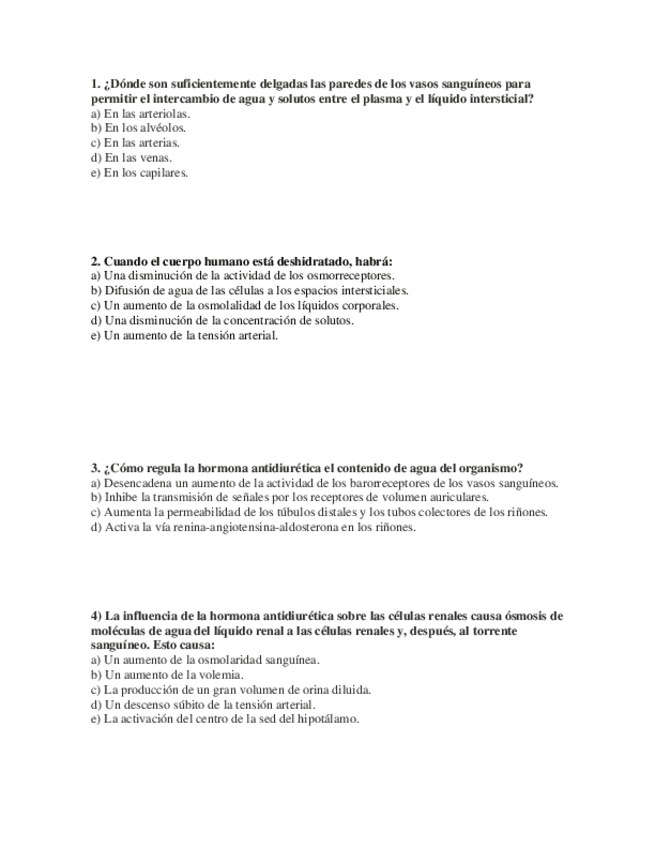 1. ¿Dónde son suficientemente delgadas las paredes de los vasos sanguíneos para permitir el intercambio de agua y solutos entre el plasma y el líquido intersticial?
a) En las arteriolas.
b) En los alvéolos.
c) En las arterias.
d) En las venas.
e) En los capilares.

2. Cuando el cuerpo humano está deshidratado, habrá:
a) Una disminución de la actividad de los osmorreceptores.
b) Difusión de agua de las células a los espacios intersticiales.
c) Un aumento de la osmolalidad de los líquidos corporales.
d) Una disminución de la concentración de solutos.
e) Un aumento de la tensión arterial.

3. ¿Cómo regula la hormona antidiurética el contenido de agua del organismo?
a) Desencadena un aumento de la actividad de los barorreceptores de los vasos sanguíneos.
b) Inhibe la transmisión de señales por los receptores de volumen auriculares.
c) Aumenta la permeabilidad de los túbulos distales y los tubos colectores de los riñones.
d) Activa la vía renina-angiotensina-aldosterona en los riñones.

4) La influencia de la hormona antidiurética sobre las células renales causa ósmosis de moléculas de agua del líquido renal a las células renales y, después, al torrente sanguíneo. Esto causa:
a) Un aumento de la osmolaridad sanguínea.
b) Un aumento de la volemia.
c) La producción de un gran volumen de orina diluida.
d) Un descenso súbito de la tensión arterial.
e) La activación del centro de la sed del hipotálamo.